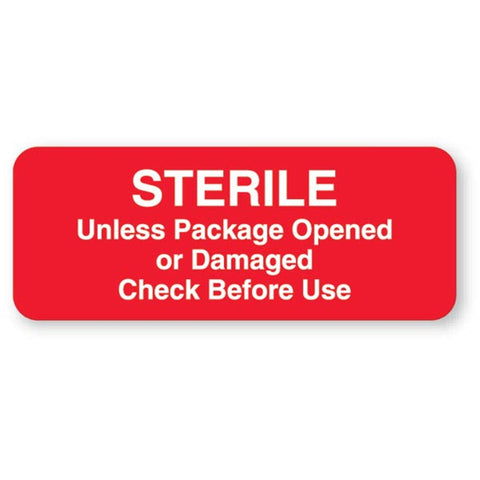 STERILE
Unless Package Opened or Damaged
Check Before Use